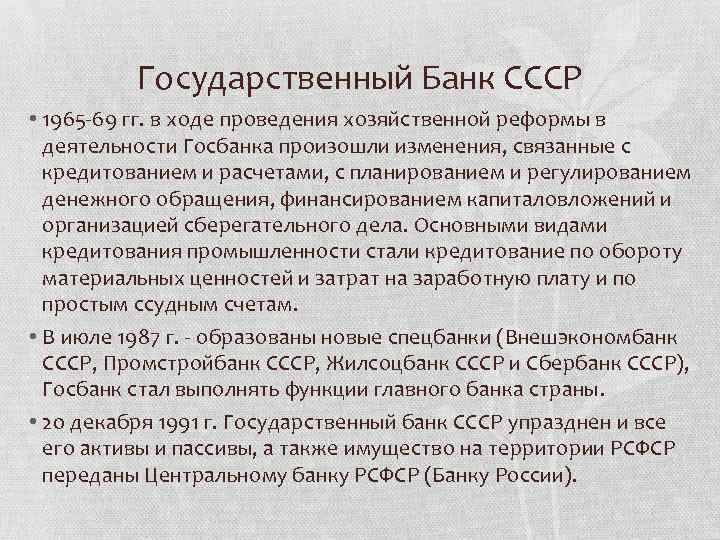 Государственный Банк СССР

• 1965-69 гг. в ходе проведения хозяйственной реформы в деятельности Госбанка произошли изменения, связанные с кредитованием и расчетами, с планированием и регулированием денежного обращения, финансированием капиталовложений и организацией сберегательного дела. Основными видами кредитования промышленности стали кредитование по обороту материальных ценностей и затрат на заработную плату и по простым ссудным счетам.

• В июле 1987 г. - образованы новые спецбанки (Внешэкономбанк СССР, Промстройбанк СССР, Жилсоцбанк СССР и Сбербанк СССР), Госбанк стал выполнять функции главного банка страны.

• 20 декабря 1991 г. Государственный банк СССР упразднен и все его активы и пассивы, а также имущество на территории РСФСР переданы Центральному банку РСФСР (Банку России).